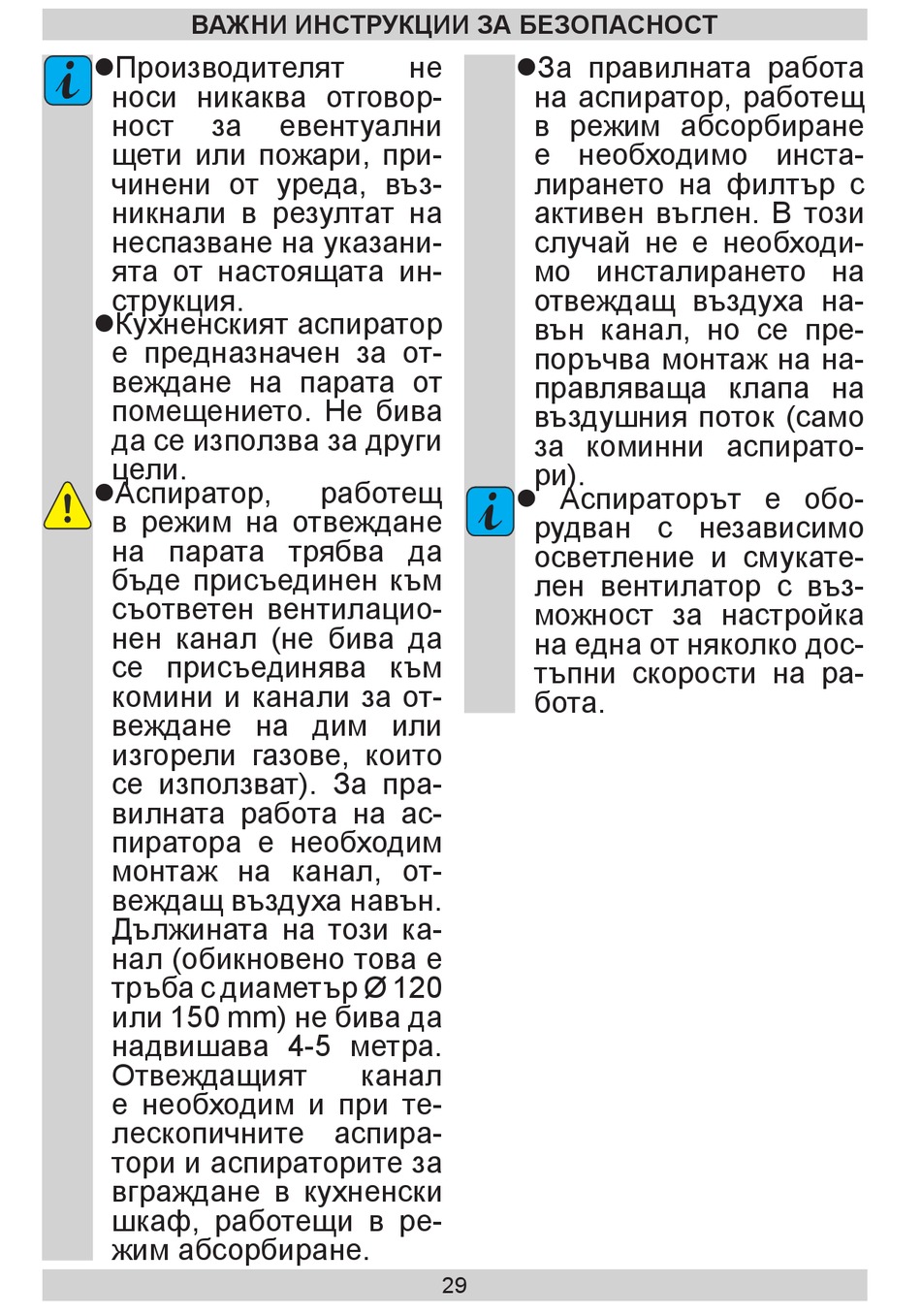 ВАЖНИ ИНСТРУКЦИИ ЗА БЕЗОПАСНОСТ

●Производителят не носи никаква отговорност за евентуални щети или пожари, причинени от уреда, възникнали в резултат на неспазване на указанията от настоящата инструкция.

●Кухненският аспиратор е предназначен за отвеждане на парата от помещението. Не бива да се използва за други цели.

●Аспиратор, работещ в режим на отвеждане на парата трябва да бъде присъединен към съответен вентилационен канал (не бива да се присъединява към комини и канали за отвеждане на дим или изгорели газове, които се използват). За правилната работа на аспиратора е необходим монтаж на канал, отвеждащ въздуха навън. Дължината на този канал (обикновено това е тръба с диаметър Ø 120 или 150 mm) не бива да надвишава 4-5 метра. Отвеждащият канал е необходим и при телескопичните аспиратори и аспираторите за вграждане в кухненски шкаф, работещи в режим абсорбиране.

●За правилната работа на аспиратор, работещ в режим абсорбиране е необходимо инсталирането на филтър с активен въглен. В този случай не е необходимо инсталирането на отвеждащ въздуха навън канал, но се препоръчва монтаж на направляваща клапа на въздушния поток (само за коминни аспиратори).

● Аспираторът е оборудван с независимо осветление и смукателен вентилатор с възможност за настройка на една от няколко достъпни скорости на работа.

29